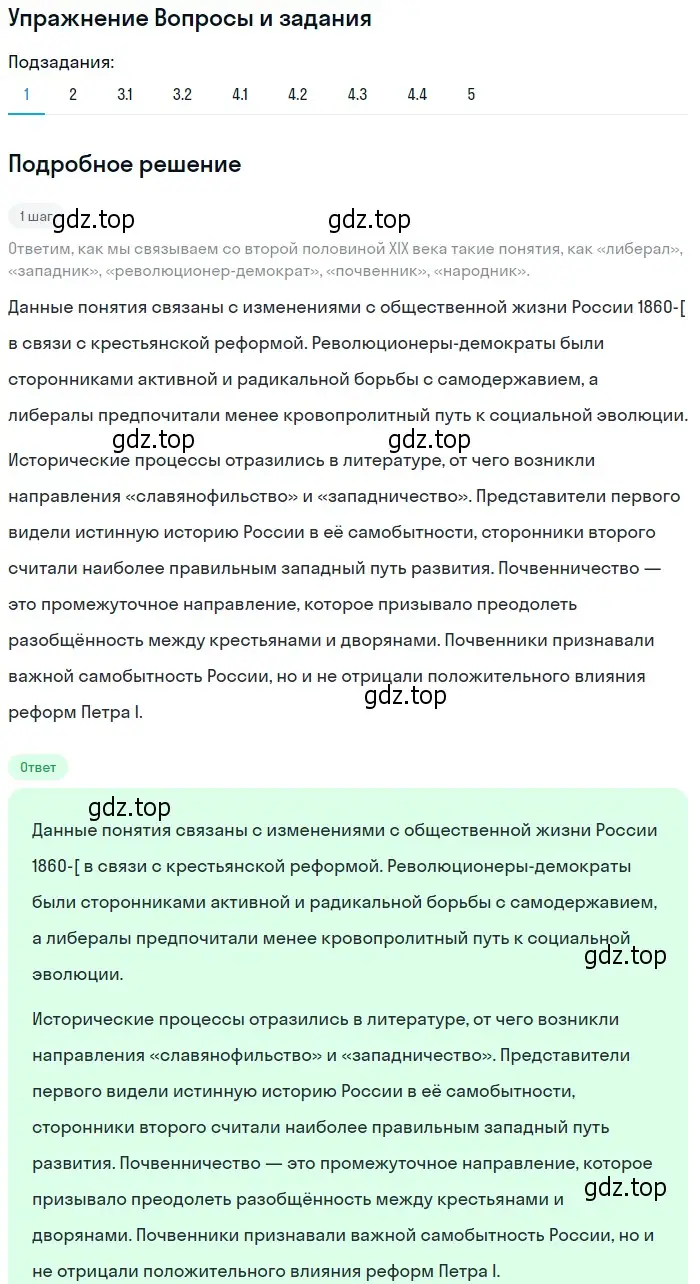 Упражнение Вопросы и задания

Подзадания:
1 2 3.1 3.2 4.1 4.2 4.3 4.4 5

Подробное решение

1 шаг gdz.top gdz.top

Ответим, как мы связываем со второй половиной XIX века такие понятия, как «либерал», «западник», «революционер-демократ», «почвенник», «народник».

Данные понятия связаны с изменениями с общественной жизни России 1860-[ в связи с крестьянской реформой. Революционеры-демократы были сторонниками активной и радикальной борьбы с самодержавием, а либералы предпочитали менее кровопролитный путь к социальной эволюции.

gdz.top gdz.top

Исторические процессы отразились в литературе, от чего возникли направления «славянофильство» и «западничество». Представители первого видели истинную историю России в её самобытности, сторонники второго считали наиболее правильным западный путь развития. Почвенничество — это промежуточное направление, которое призывало преодолеть разобщённость между крестьянами и дворянами. Почвенники признавали важной самобытность России, но и не отрицали положительного влияния реформ Петра I.

gdz.top

Ответ

gdz.top

Данные понятия связаны с изменениями с общественной жизни России 1860-[ в связи с крестьянской реформой. Революционеры-демократы были сторонниками активной и радикальной борьбы с самодержавием, а либералы предпочитали менее кровопролитный путь к социальной эволюции.

gdz.top

Исторические процессы отразились в литературе, от чего возникли направления «славянофильство» и «западничество». Представители первого видели истинную историю России в её самобытности, сторонники второго считали наиболее правильным западный путь развития. Почвенничество — это промежуточное направление, которое призывало преодолеть разобщённость между крестьянами и дворянами. Почвенники признавали важной самобытность России, но и не отрицали положительного влияния реформ Петра I.

gdz.top